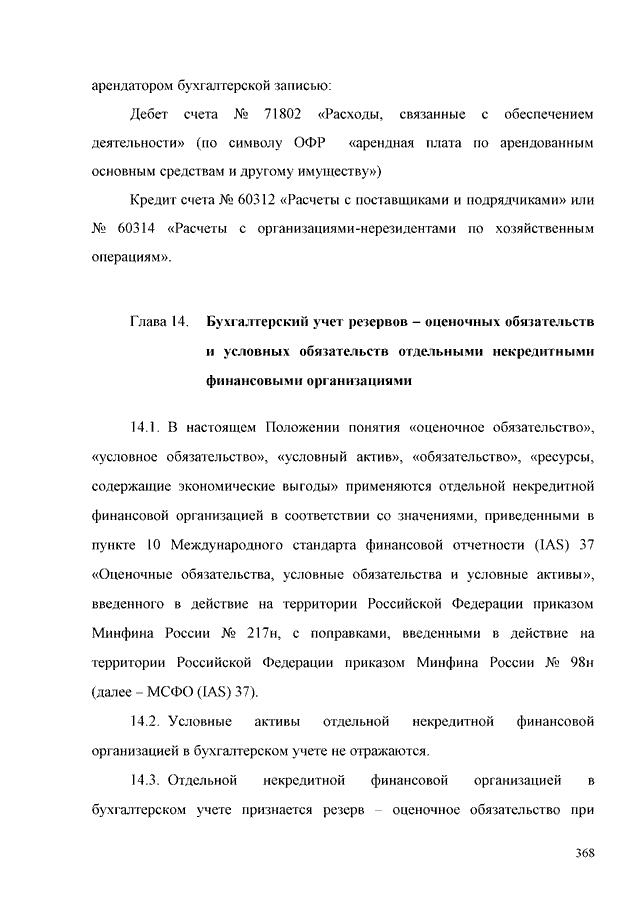 арендатором бухгалтерской записью:

Дебет счета № 71802 «Расходы, связанные с обеспечением деятельности» (по символу ОФР «арендная плата по арендованным основным средствам и другому имуществу»)

Кредит счета № 60312 «Расчеты с поставщиками и подрядчиками» или № 60314 «Расчеты с организациями-нерезидентами по хозяйственным операциям».

Глава 14. Бухгалтерский учет резервов – оценочных обязательств и условных обязательств отдельными некредитными финансовыми организациями

14.1. В настоящем Положении понятия «оценочное обязательство», «условное обязательство», «условный актив», «обязательство», «ресурсы, содержащие экономические выгоды» применяются отдельной некредитной финансовой организацией в соответствии со значениями, приведенными в пункте 10 Международного стандарта финансовой отчетности (IAS) 37 «Оценочные обязательства, условные обязательства и условные активы», введенного в действие на территории Российской Федерации приказом Минфина России № 217н, с поправками, введенными в действие на территории Российской Федерации приказом Минфина России № 98н (далее – МСФО (IAS) 37).

14.2. Условные активы отдельной некредитной финансовой организацией в бухгалтерском учете не отражаются.

14.3. Отдельной некредитной финансовой организацией в бухгалтерском учете признается резерв – оценочное обязательство при

368